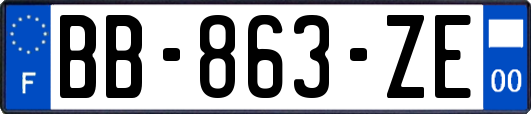 F
BB-863-ZE
00